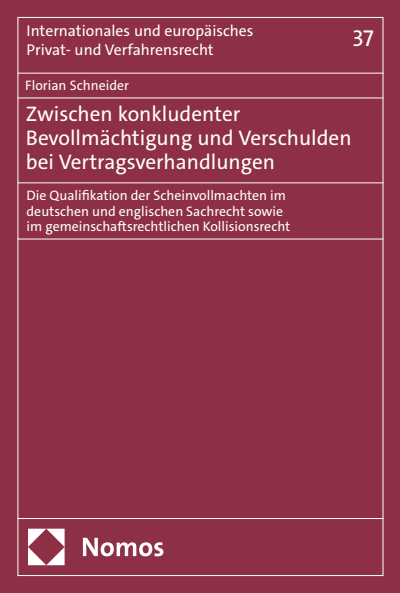 Internationales und europäisches Privat- und Verfahrensrecht

37

Florian Schneider

Zwischen konkludenter Bevollmächtigung und Verschulden bei Vertragsverhandlungen

Die Qualifikation der Scheinvollmachten im deutschen und englischen Sachrecht sowie im gemeinschaftsrechtlichen Kollisionsrecht

Nomos